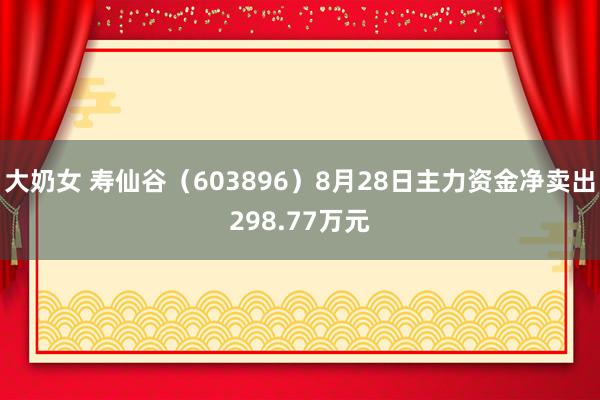 大奶女 寿仙谷（603896）8月28日主力资金净卖出298.77万元